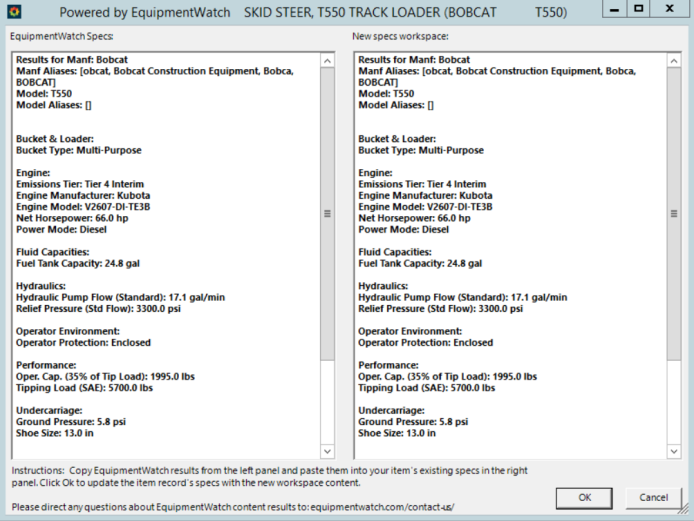 Powered by EquipmentWatch SKID STEER, T550 TRACK LOADER (BOBCAT T550)

EquipmentWatch Specs:

Results for Manf: Bobcat
Manf Aliases: [obcat, Bobcat Construction Equipment, Bobca, BOBCAT]
Model: T550
Model Aliases: []

Bucket & Loader:
Bucket Type: Multi-Purpose

Engine:
Emissions Tier: Tier 4 Interim
Engine Manufacturer: Kubota
Engine Model: V2607-DI-TE3B
Net Horsepower: 66.0 hp
Power Mode: Diesel

Fluid Capacities:
Fuel Tank Capacity: 24.8 gal

Hydraulics:
Hydraulic Pump Flow (Standard): 17.1 gal/min
Relief Pressure (Std Flow): 3300.0 psi

Operator Environment:
Operator Protection: Enclosed

Performance:
Oper. Cap. (35% of Tip Load): 1995.0 lbs
Tipping Load (SAE): 5700.0 lbs

Undercarriage:
Ground Pressure: 5.8 psi
Shoe Size: 13.0 in

New specs workspace:

Results for Manf: Bobcat
Manf Aliases: [obcat, Bobcat Construction Equipment, Bobca, BOBCAT]
Model: T550
Model Aliases: []

Bucket & Loader:
Bucket Type: Multi-Purpose

Engine:
Emissions Tier: Tier 4 Interim
Engine Manufacturer: Kubota
Engine Model: V2607-DI-TE3B
Net Horsepower: 66.0 hp
Power Mode: Diesel

Fluid Capacities:
Fuel Tank Capacity: 24.8 gal

Hydraulics:
Hydraulic Pump Flow (Standard): 17.1 gal/min
Relief Pressure (Std Flow): 3300.0 psi

Operator Environment:
Operator Protection: Enclosed

Performance:
Oper. Cap. (35% of Tip Load): 1995.0 lbs
Tipping Load (SAE): 5700.0 lbs

Undercarriage:
Ground Pressure: 5.8 psi
Shoe Size: 13.0 in

Instructions: Copy EquipmentWatch results from the left panel and paste them into your item's existing specs in the right panel. Click Ok to update the item record's specs with the new workspace content.

Please direct any questions about EquipmentWatch content results to: equipmentwatch.com/contact-us/

OK

Cancel